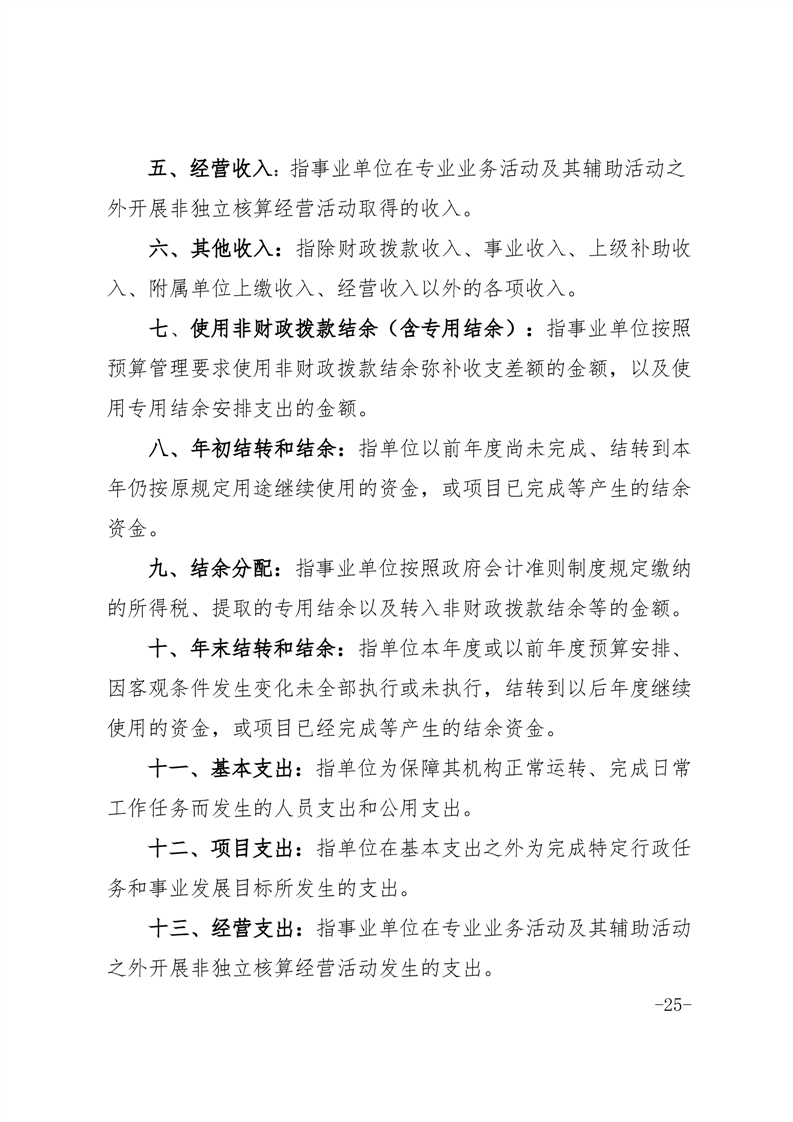 五、经营收入：指事业单位在专业业务活动及其辅助活动之外开展非独立核算经营活动取得的收入。

六、其他收入：指除财政拨款收入、事业收入、上级补助收入、附属单位上缴收入、经营收入以外的各项收入。

七、使用非财政拨款结余（含专用结余）：指事业单位按照预算管理要求使用非财政拨款结余弥补收支差额的金额，以及使用专用结余安排支出的金额。

八、年初结转和结余：指单位以前年度尚未完成、结转到本年仍按原规定用途继续使用的资金，或项目已完成等产生的结余资金。

九、结余分配：指事业单位按照政府会计准则制度规定缴纳的所得税、提取的专用结余以及转入非财政拨款结余等的金额。

十、年末结转和结余：指单位本年度或以前年度预算安排、因客观条件发生变化未全部执行或未执行，结转到以后年度继续使用的资金，或项目已经完成等产生的结余资金。

十一、基本支出：指单位为保障其机构正常运转、完成日常工作任务而发生的人员支出和公用支出。

十二、项目支出：指单位在基本支出之外为完成特定行政任务和事业发展目标所发生的支出。

十三、经营支出：指事业单位在专业业务活动及其辅助活动之外开展非独立核算经营活动发生的支出。

-25-